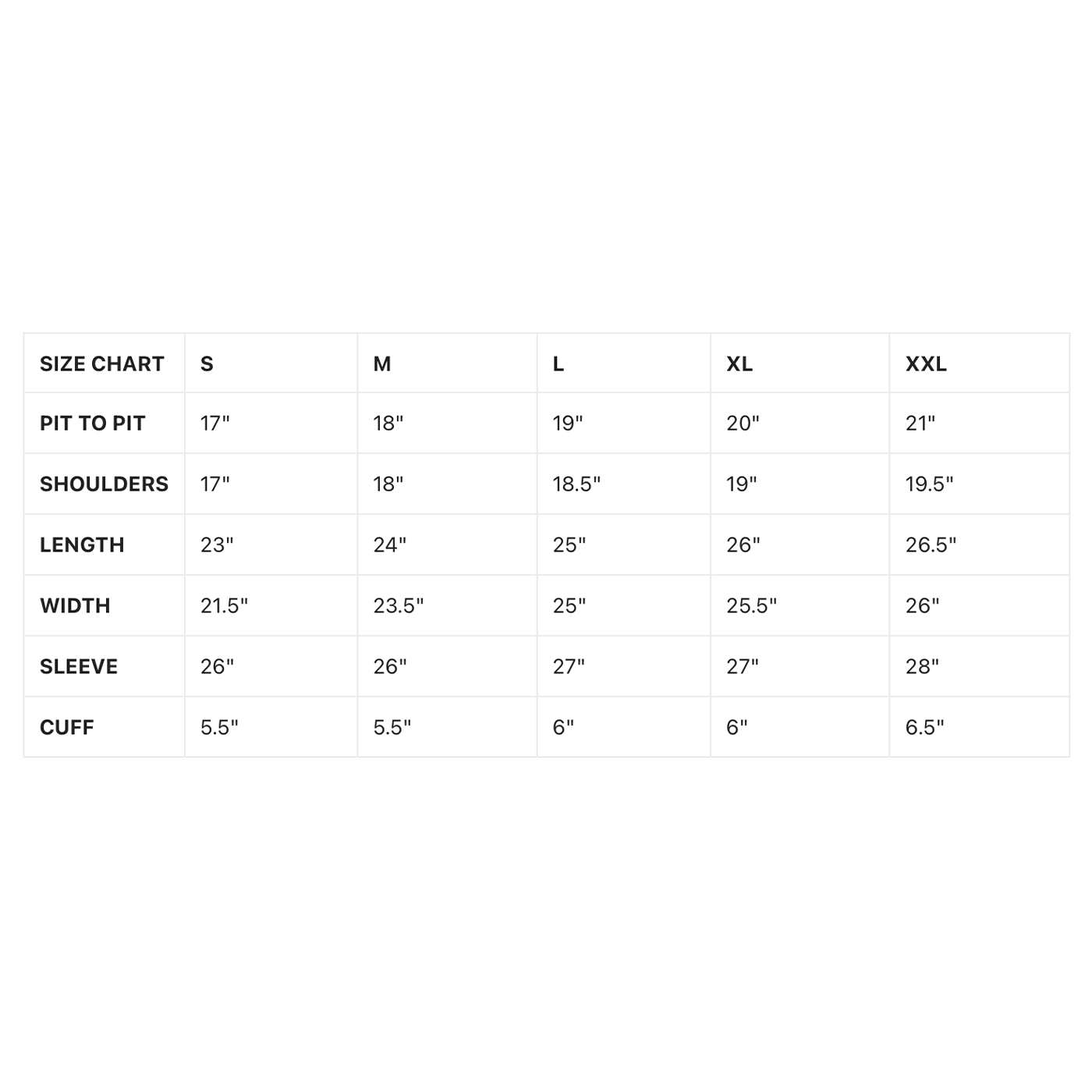 | SIZE CHART | S | M | L | XL | XXL |
|---|---|---|---|---|---|
| PIT TO PIT | 17" | 18" | 19" | 20" | 21" |
| SHOULDERS | 17" | 18" | 18.5" | 19" | 19.5" |
| LENGTH | 23" | 24" | 25" | 26" | 26.5" |
| WIDTH | 21.5" | 23.5" | 25" | 25.5" | 26" |
| SLEEVE | 26" | 26" | 27" | 27" | 28" |
| CUFF | 5.5" | 5.5" | 6" | 6" | 6.5" |